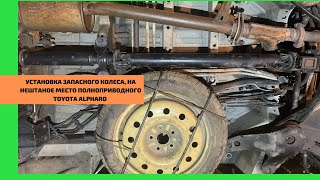 УСТАНОВКА ЗАПАСНОГО КОЛЕСА, НА НЕШТАНОЕ МЕСТО ПОЛНОПРИВОДНОГО TOYOTA ALPHARD